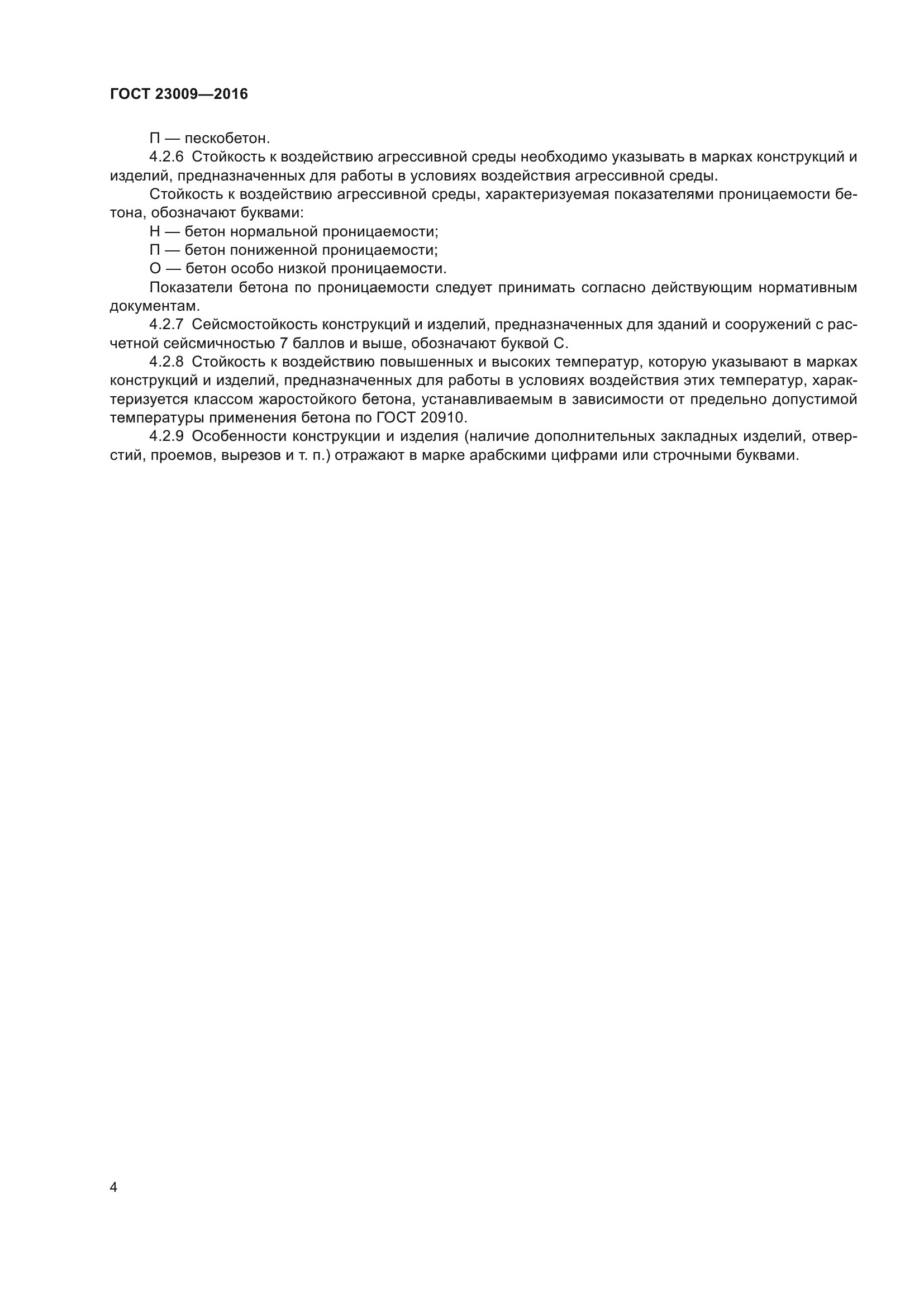 ГОСТ 23009—2016

П — пескобетон.

4.2.6 Стойкость к воздействию агрессивной среды необходимо указывать в марках конструкций и изделий, предназначенных для работы в условиях воздействия агрессивной среды.

Стойкость к воздействию агрессивной среды, характеризуемая показателями проницаемости бетона, обозначают буквами:

Н — бетон нормальной проницаемости;

П — бетон пониженной проницаемости;

О — бетон особо низкой проницаемости.

Показатели бетона по проницаемости следует принимать согласно действующим нормативным документам.

4.2.7 Сейсмостойкость конструкций и изделий, предназначенных для зданий и сооружений с расчетной сейсмичностью 7 баллов и выше, обозначают буквой С.

4.2.8 Стойкость к воздействию повышенных и высоких температур, которую указывают в марках конструкций и изделий, предназначенных для работы в условиях воздействия этих температур, характеризуется классом жаростойкого бетона, устанавливаемым в зависимости от предельно допустимой температуры применения бетона по ГОСТ 20910.

4.2.9 Особенности конструкции и изделия (наличие дополнительных закладных изделий, отверстий, проемов, вырезов и т. п.) отражают в марке арабскими цифрами или строчными буквами.

4